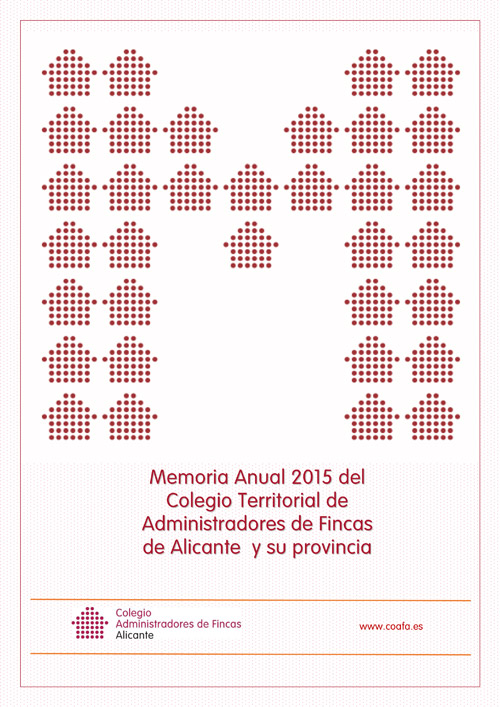 Memoria Anual 2015 del Colegio Territorial de Administradores de Fincas de Alicante y su provincia

Colegio
Administradores de Fincas
Alicante

www.coafa.es